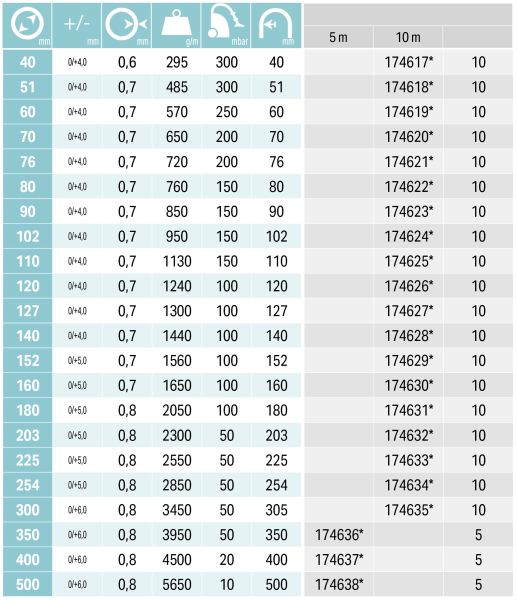 | mm | +/- mm | mm | g/m | mbar | mm | 5 m | 10 m | |
|---|---|---|---|---|---|---|---|---|
| 40 | 0/+4,0 | 0,6 | 295 | 300 | 40 | | 174617* | 10 |
| 51 | 0/+4,0 | 0,7 | 485 | 300 | 51 | | 174618* | 10 |
| 60 | 0/+4,0 | 0,7 | 570 | 250 | 60 | | 174619* | 10 |
| 70 | 0/+4,0 | 0,7 | 650 | 200 | 70 | | 174620* | 10 |
| 76 | 0/+4,0 | 0,7 | 720 | 200 | 76 | | 174621* | 10 |
| 80 | 0/+4,0 | 0,7 | 760 | 150 | 80 | | 174622* | 10 |
| 90 | 0/+4,0 | 0,7 | 850 | 150 | 90 | | 174623* | 10 |
| 102 | 0/+4,0 | 0,7 | 950 | 150 | 102 | | 174624* | 10 |
| 110 | 0/+4,0 | 0,7 | 1130 | 150 | 110 | | 174625* | 10 |
| 120 | 0/+4,0 | 0,7 | 1240 | 100 | 120 | | 174626* | 10 |
| 127 | 0/+4,0 | 0,7 | 1300 | 100 | 127 | | 174627* | 10 |
| 140 | 0/+4,0 | 0,7 | 1440 | 100 | 140 | | 174628* | 10 |
| 152 | 0/+5,0 | 0,7 | 1560 | 100 | 152 | | 174629* | 10 |
| 160 | 0/+5,0 | 0,7 | 1650 | 100 | 160 | | 174630* | 10 |
| 180 | 0/+5,0 | 0,8 | 2050 | 100 | 180 | | 174631* | 10 |
| 203 | 0/+5,0 | 0,8 | 2300 | 50 | 203 | | 174632* | 10 |
| 225 | 0/+5,0 | 0,8 | 2550 | 50 | 225 | | 174633* | 10 |
| 254 | 0/+5,0 | 0,8 | 2850 | 50 | 254 | | 174634* | 10 |
| 300 | 0/+6,0 | 0,8 | 3450 | 50 | 305 | | 174635* | 10 |
| 350 | 0/+6,0 | 0,8 | 3950 | 50 | 350 | 174636* | | 5 |
| 400 | 0/+6,0 | 0,8 | 4500 | 20 | 400 | 174637* | | 5 |
| 500 | 0/+6,0 | 0,8 | 5650 | 10 | 500 | 174638* | | 5 |